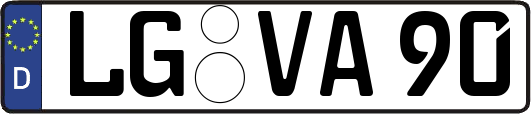 D
LG VA 90